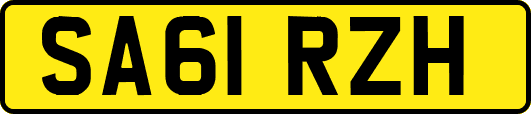 SA61 RZH